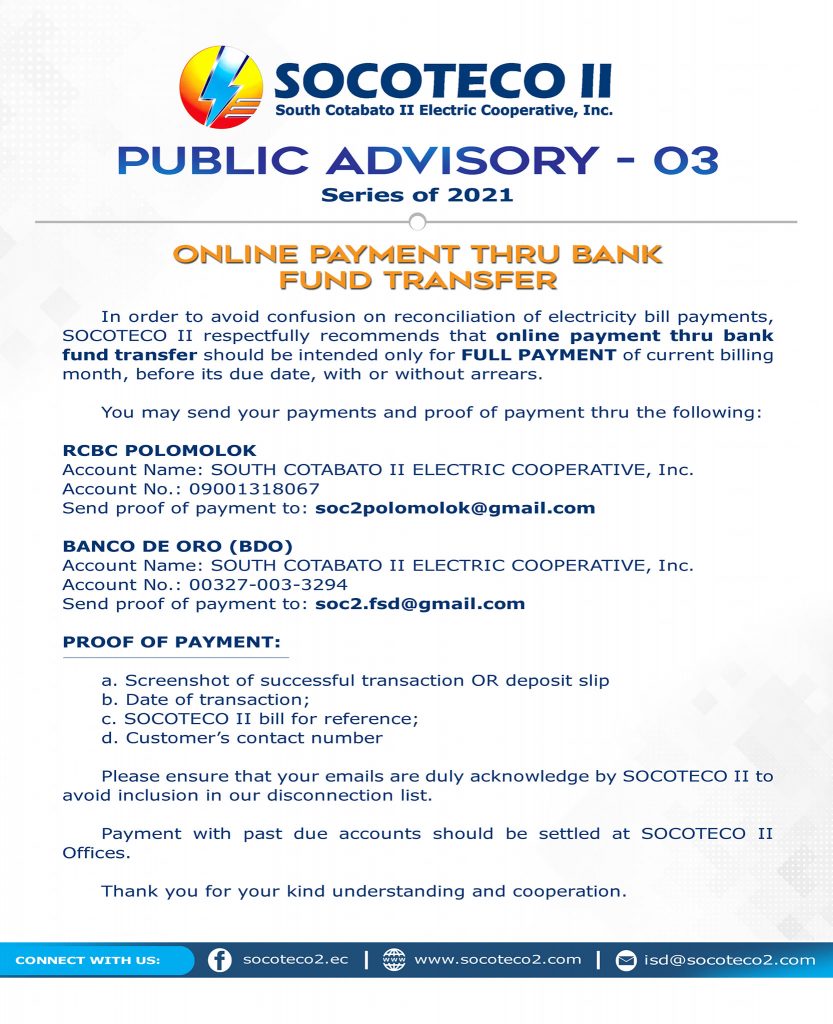 SOCOTECO II
South Cotabato II Electric Cooperative, Inc.

PUBLIC ADVISORY - 03
Series of 2021

ONLINE PAYMENT THRU BANK FUND TRANSFER

In order to avoid confusion on reconciliation of electricity bill payments, SOCOTECO II respectfully recommends that online payment thru bank fund transfer should be intended only for FULL PAYMENT of current billing month, before its due date, with or without arrears.

You may send your payments and proof of payment thru the following:

RCBC POLOMOLOK
Account Name: SOUTH COTABATO II ELECTRIC COOPERATIVE, Inc.
Account No.: 09001318067
Send proof of payment to: soc2polomolok@gmail.com

BANCO DE ORO (BDO)
Account Name: SOUTH COTABATO II ELECTRIC COOPERATIVE, Inc.
Account No.: 00327-003-3294
Send proof of payment to: soc2.fsd@gmail.com

PROOF OF PAYMENT:

a. Screenshot of successful transaction OR deposit slip
b. Date of transaction;
c. SOCOTECO II bill for reference;
d. Customer's contact number

Please ensure that your emails are duly acknowledge by SOCOTECO II to avoid inclusion in our disconnection list.

Payment with past due accounts should be settled at SOCOTECO II Offices.

Thank you for your kind understanding and cooperation.

CONNECT WITH US: socoteco2.ec | www.socoteco2.com | isd@socoteco2.com